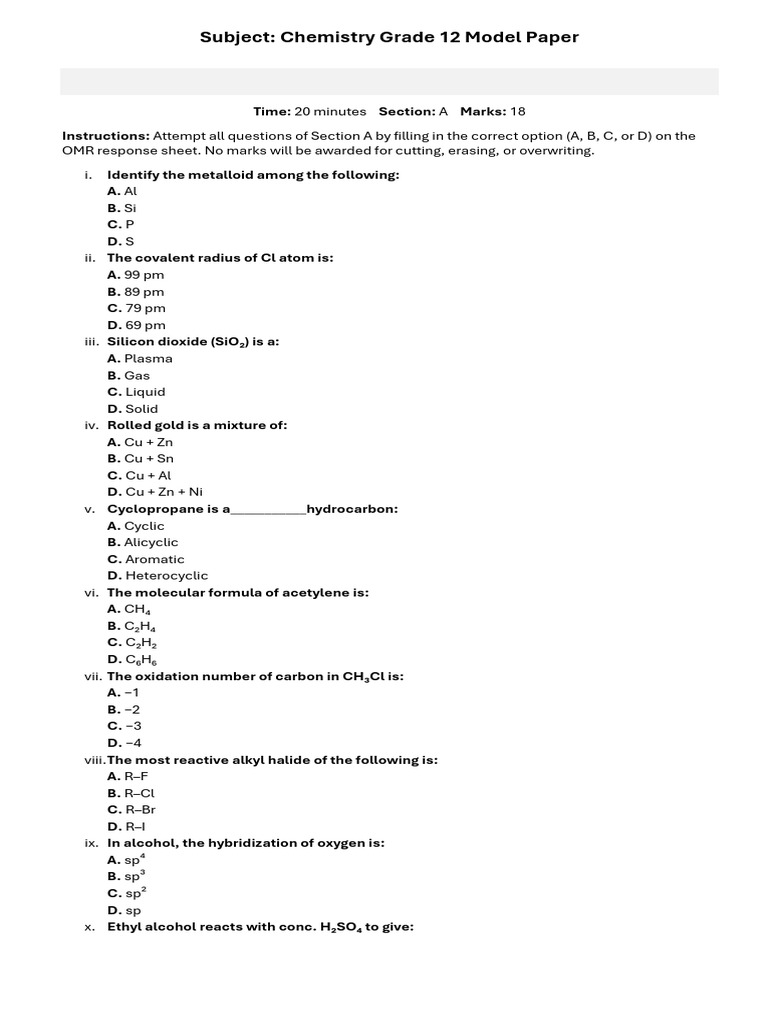 Subject: Chemistry Grade 12 Model Paper

Time: 20 minutes Section: A Marks: 18

Instructions: Attempt all questions of Section A by filling in the correct option (A, B, C, or D) on the OMR response sheet. No marks will be awarded for cutting, erasing, or overwriting.

i. Identify the metalloid among the following:
A. Al
B. Si
C. P
D. S

ii. The covalent radius of Cl atom is:
A. 99 pm
B. 89 pm
C. 79 pm
D. 69 pm

iii. Silicon dioxide ($SiO_2$) is a:
A. Plasma
B. Gas
C. Liquid
D. Solid

iv. Rolled gold is a mixture of:
A. Cu + Zn
B. Cu + Sn
C. Cu + Al
D. Cu + Zn + Ni

v. Cyclopropane is a__________hydrocarbon:
A. Cyclic
B. Alicyclic
C. Aromatic
D. Heterocyclic

vi. The molecular formula of acetylene is:
A. $CH_4$
B. $C_2H_4$
C. $C_2H_2$
D. $C_6H_6$

vii. The oxidation number of carbon in $CH_3Cl$ is:
A. −1
B. −2
C. −3
D. −4

viii. The most reactive alkyl halide of the following is:
A. R–F
B. R–Cl
C. R–Br
D. R–I

ix. In alcohol, the hybridization of oxygen is:
A. $sp^4$
B. $sp^3$
C. $sp^2$
D. sp

x. Ethyl alcohol reacts with conc. $H_2SO_4$ to give: